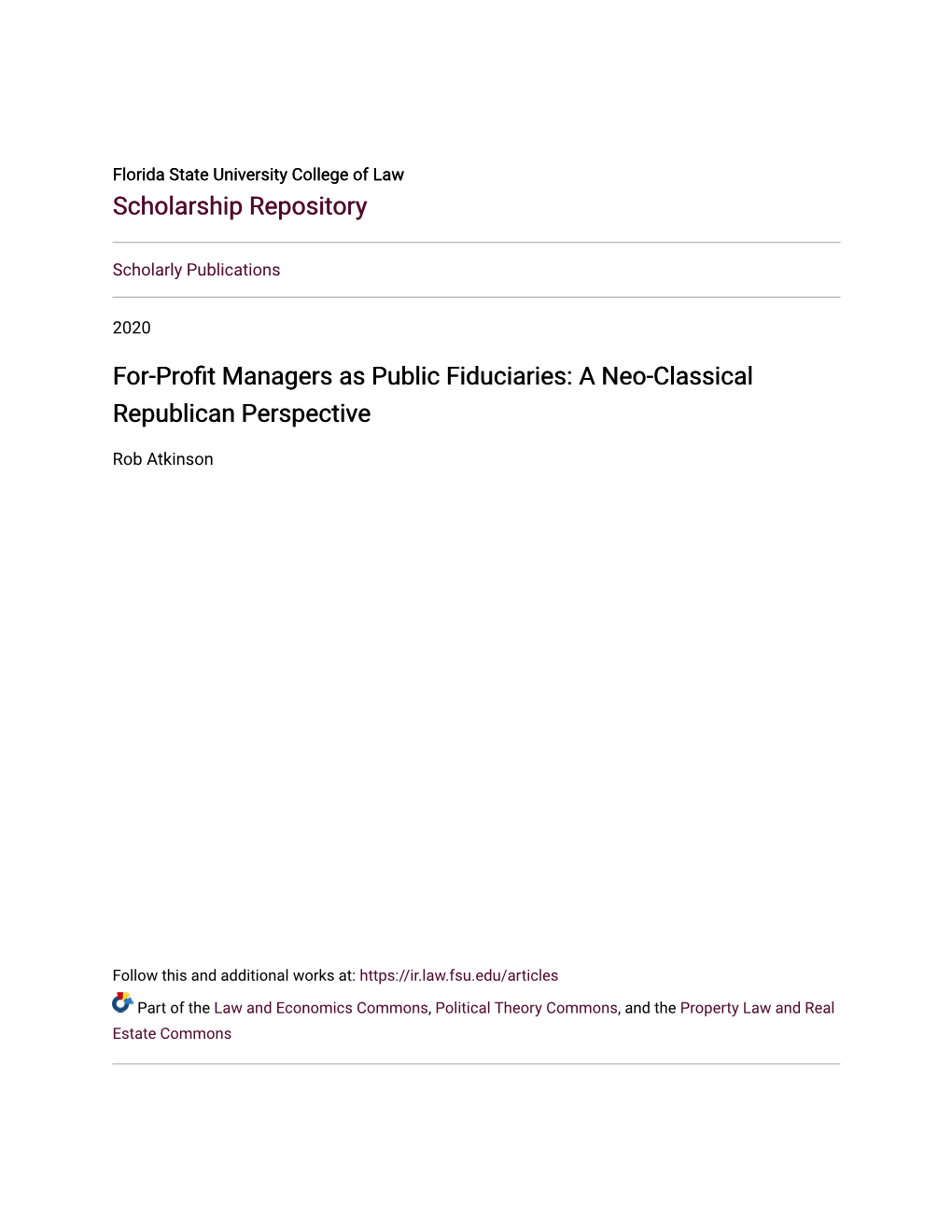 Florida State University College of Law
Scholarship Repository

Scholarly Publications

2020

For-Profit Managers as Public Fiduciaries: A Neo-Classical Republican Perspective

Rob Atkinson

Follow this and additional works at: https://ir.law.fsu.edu/articles

Part of the Law and Economics Commons, Political Theory Commons, and the Property Law and Real Estate Commons